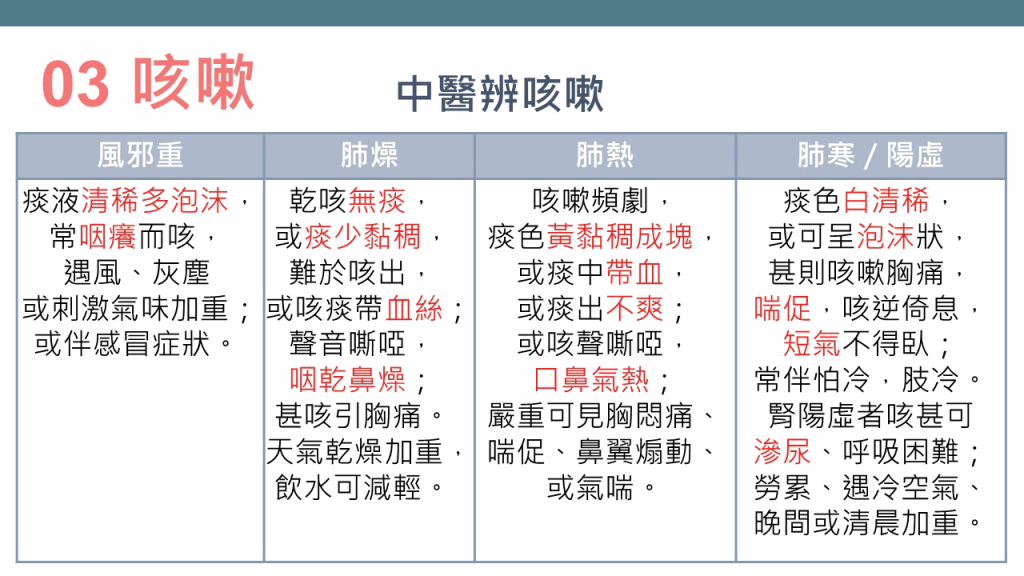 03 咳嗽

中醫辨咳嗽

| 風邪重 | 肺燥 | 肺熱 | 肺寒 / 陽虛 |
|---|---|---|---|
| 痰液清稀多泡沫，常咽癢而咳，遇風、灰塵或刺激氣味加重；或伴感冒症狀。 | 乾咳無痰，或痰少黏稠，難於咳出，或咳痰帶血絲；聲音嘶啞，咽乾鼻燥；甚咳引胸痛。天氣乾燥加重，飲水可減輕。 | 咳嗽頻劇，痰色黃黏稠成塊，或痰中帶血，或痰出不爽；或咳聲嘶啞，口鼻氣熱；嚴重可見胸悶痛、喘促、鼻翼煽動、或氣喘。 | 痰色白清稀，或可呈泡沫狀，甚則咳嗽胸痛，喘促，咳逆倚息，短氣不得臥；常伴怕冷，肢冷。腎陽虛者咳甚可滲尿、呼吸困難；勞累、遇冷空氣、晚間或清晨加重。 |